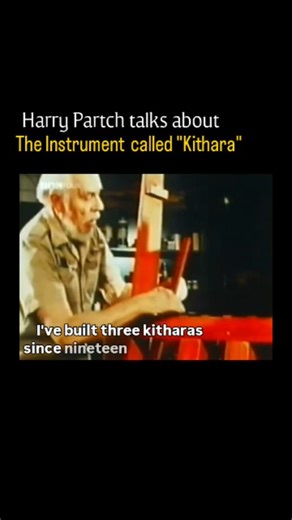 Harry Partch talks about
The Instrument called "Kithara"

I've built three kitharas since nineteen